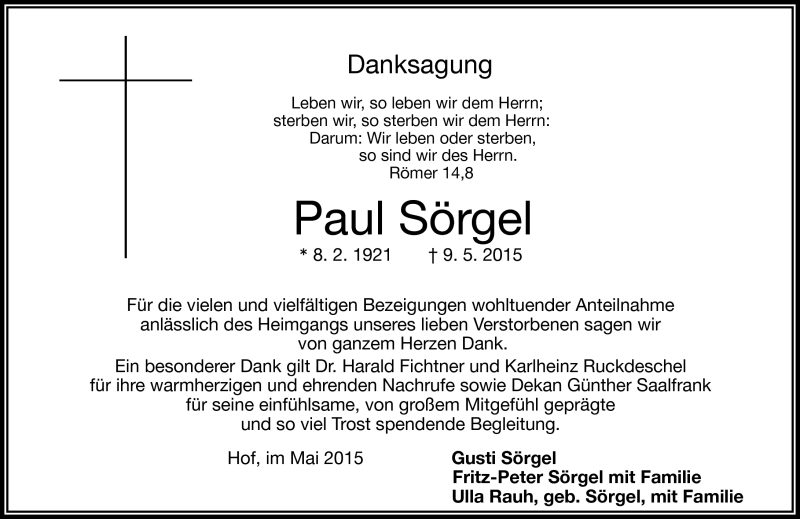 Danksagung

Leben wir, so leben wir dem Herrn;
sterben wir, so sterben wir dem Herrn:
Darum: Wir leben oder sterben,
so sind wir des Herrn.
Römer 14,8

Paul Sörgel

* 8. 2. 1921 † 9. 5. 2015

Für die vielen und vielfältigen Bezeigungen wohltuender Anteilnahme anlässlich des Heimgangs unseres lieben Verstorbenen sagen wir von ganzem Herzen Dank.
Ein besonderer Dank gilt Dr. Harald Fichtner und Karlheinz Ruckdeschel für ihre warmherzigen und ehrenden Nachrufe sowie Dekan Günther Saalfrank für seine einfühlsame, von großem Mitgefühl geprägte und so viel Trost spendende Begleitung.

Hof, im Mai 2015

Gusti Sörgel
Fritz-Peter Sörgel mit Familie
Ulla Rauh, geb. Sörgel, mit Familie